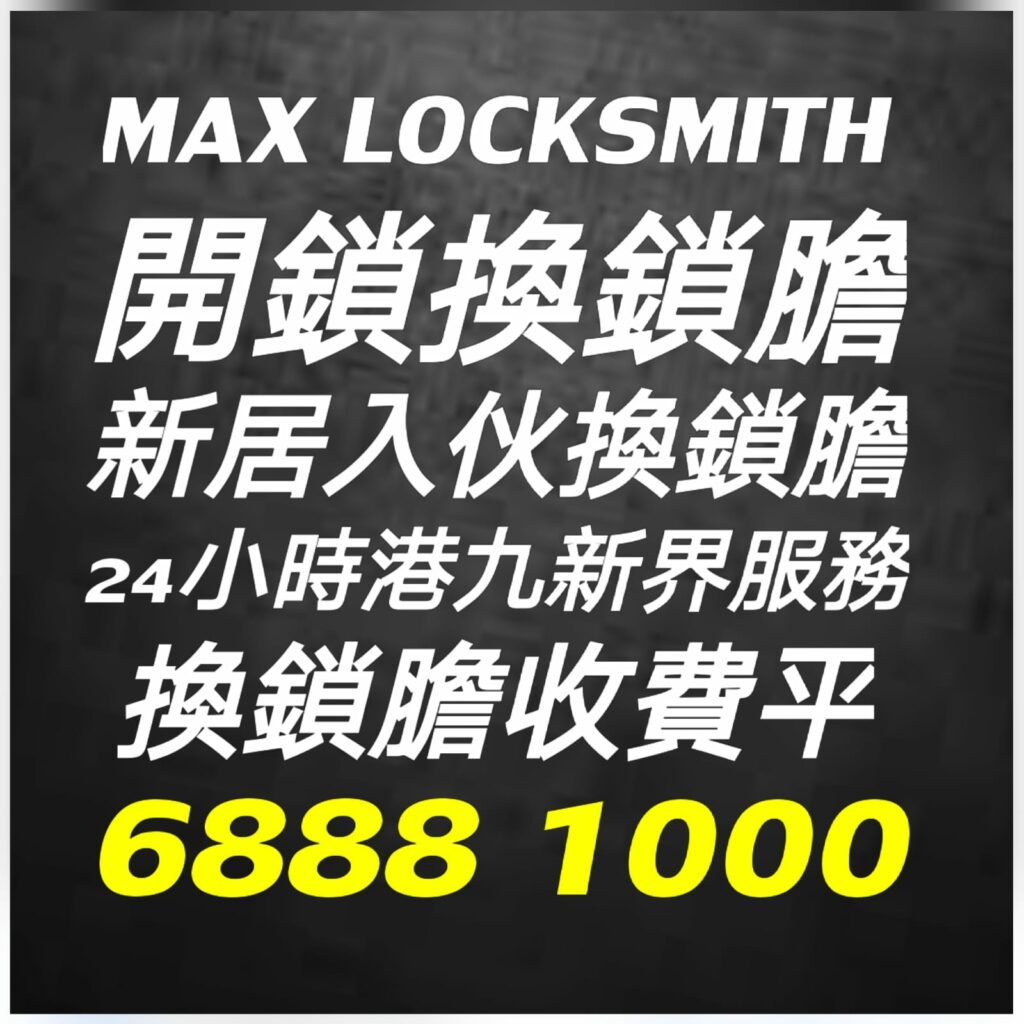 MAX LOCKSMITH
開鎖換鎖膽
新居入伙換鎖膽
24小時港九新界服務
換鎖膽收費平
6888 1000